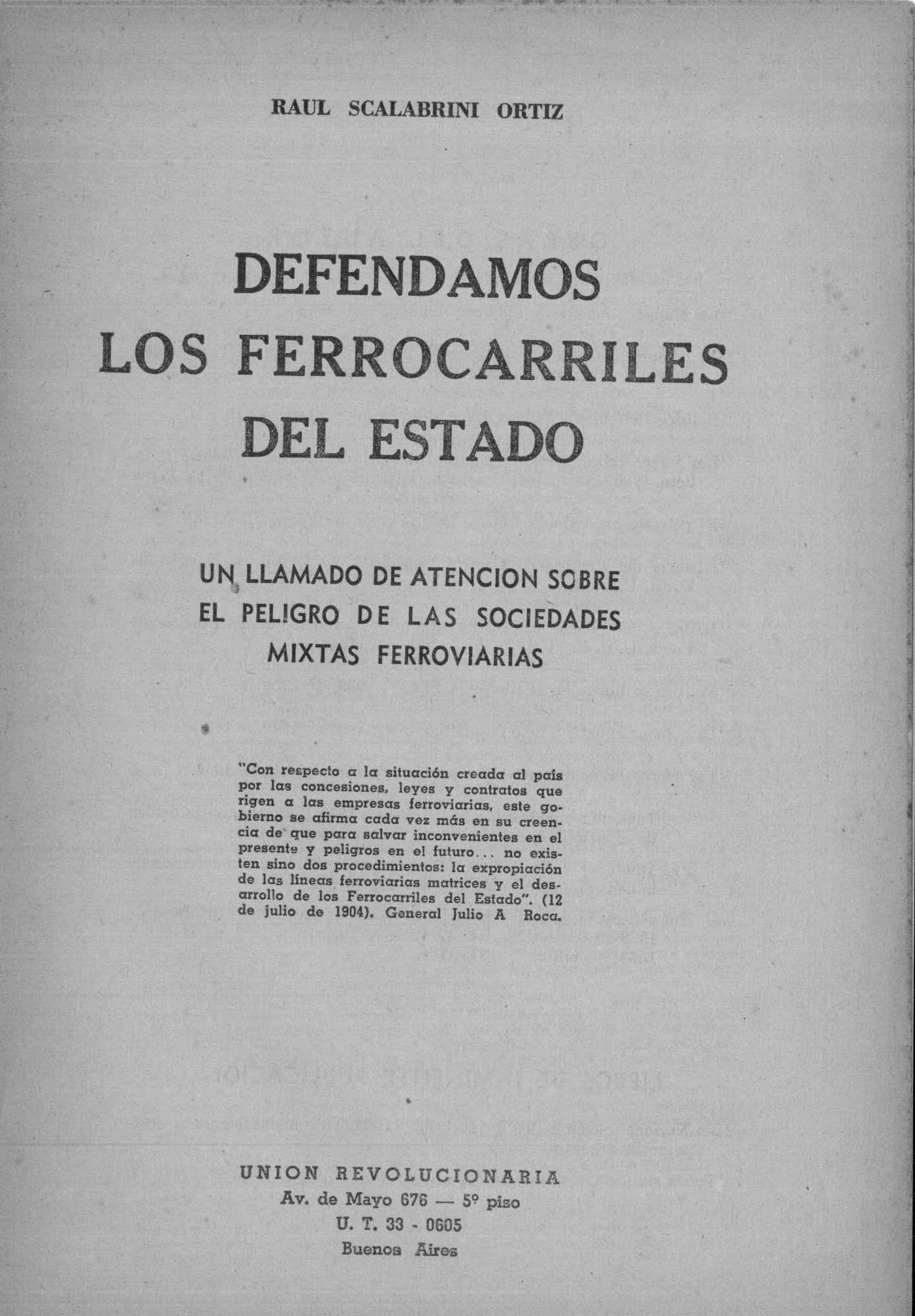 RAUL SCALABRINI ORTIZ

DEFENDAMOS
LOS FERROCARRILES
DEL ESTADO

UN LLAMADO DE ATENCION SOBRE
EL PELIGRO DE LAS SOCIEDADES
MIXTAS FERROVIARIAS

"Con respecto a la situación creada al país por las concesiones, leyes y contratos que rigen a las empresas ferroviarias, este gobierno se afirma cada vez más en su creencia de que para salvar inconvenientes en el presente y peligros en el futuro... no existen sino dos procedimientos: la expropiación de las líneas ferroviarias matrices y el desarrollo de los Ferrocarriles del Estado". (12 de julio de 1904). General Julio A Roca.

UNION REVOLUCIONARIA
Av. de Mayo 676 — 5º piso
U. T. 33 - 0605
Buenos Aires